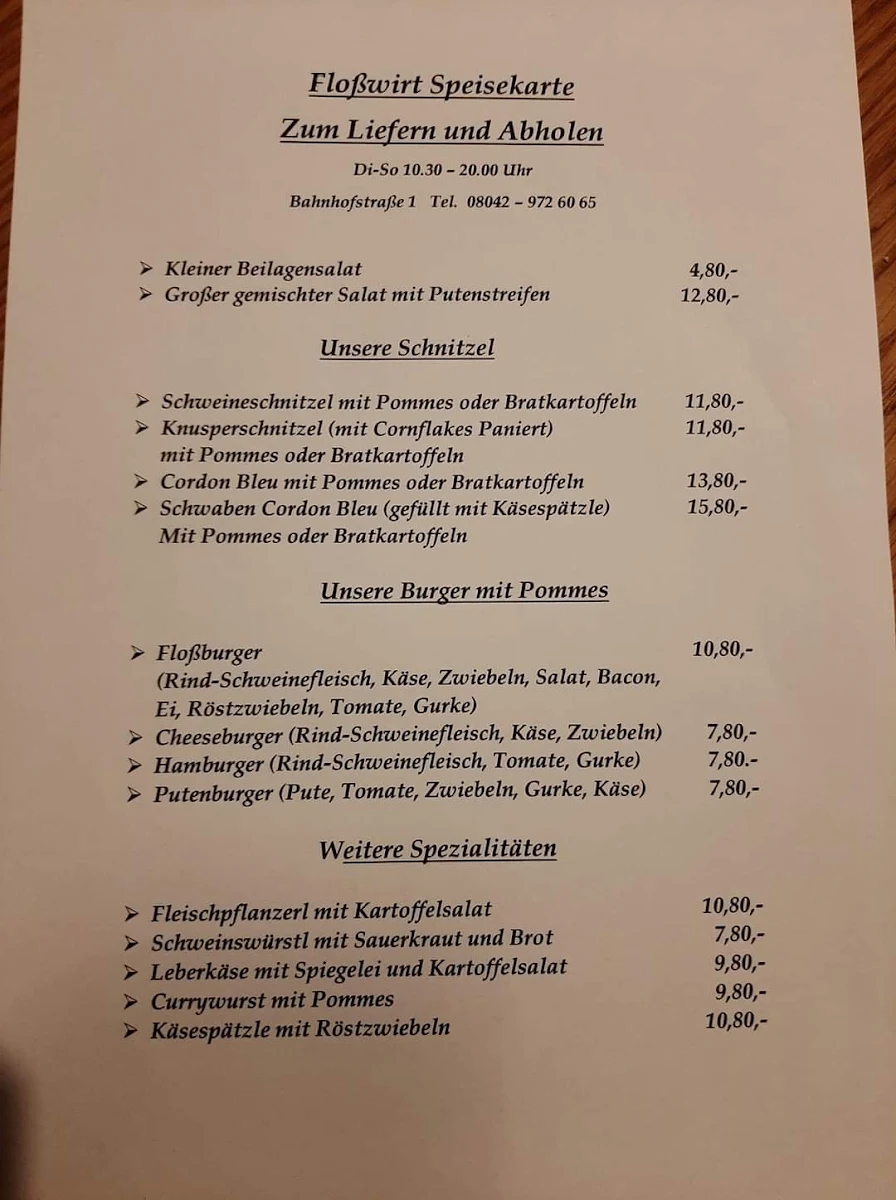 Floßwirt Speisekarte

Zum Liefern und Abholen

Di-So 10.30 – 20.00 Uhr

Bahnhofstraße 1 Tel. 08042 – 972 60 65

➢ Kleiner Beilagensalat 4,80,-
➢ Großer gemischter Salat mit Putenstreifen 12,80,-

Unsere Schnitzel

➢ Schweineschnitzel mit Pommes oder Bratkartoffeln 11,80,-
➢ Knusperschnitzel (mit Cornflakes Paniert) mit Pommes oder Bratkartoffeln 11,80,-
➢ Cordon Bleu mit Pommes oder Bratkartoffeln 13,80,-
➢ Schwaben Cordon Bleu (gefüllt mit Käsespätzle) Mit Pommes oder Bratkartoffeln 15,80,-

Unsere Burger mit Pommes

➢ Floßburger (Rind-Schweinefleisch, Käse, Zwiebeln, Salat, Bacon, Ei, Röstzwiebeln, Tomate, Gurke) 10,80,-
➢ Cheeseburger (Rind-Schweinefleisch, Käse, Zwiebeln) 7,80,-
➢ Hamburger (Rind-Schweinefleisch, Tomate, Gurke) 7,80.-
➢ Putenburger (Pute, Tomate, Zwiebeln, Gurke, Käse) 7,80,-

Weitere Spezialitäten

➢ Fleischpflanzerl mit Kartoffelsalat 10,80,-
➢ Schweinswürstl mit Sauerkraut und Brot 7,80,-
➢ Leberkäse mit Spiegelei und Kartoffelsalat 9,80,-
➢ Currywurst mit Pommes 9,80,-
➢ Käsespätzle mit Röstzwiebeln 10,80,-